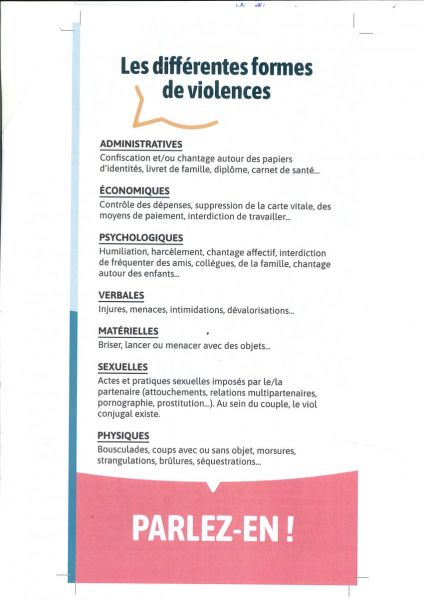 Les différentes formes de violences

ADMINISTRATIVES
Confiscation et/ou chantage autour des papiers d'identités, livret de famille, diplôme, carnet de santé...

ÉCONOMIQUES
Contrôle des dépenses, suppression de la carte vitale, des moyens de paiement, interdiction de travailler...

PSYCHOLOGIQUES
Humiliation, harcèlement, chantage affectif, interdiction de fréquenter des amis, collègues, de la famille, chantage autour des enfants...

VERBALES
Injures, menaces, intimidations, dévalorisations...

MATÉRIELLES
Briser, lancer ou menacer avec des objets...

SEXUELLES
Actes et pratiques sexuelles imposés par le/la partenaire (attouchements, relations multipartenaires, pornographie, prostitution...). Au sein du couple, le viol conjugal existe.

PHYSIQUES
Bousculades, coups avec ou sans objet, morsures, strangulations, brûlures, séquestrations...

PARLEZ-EN !